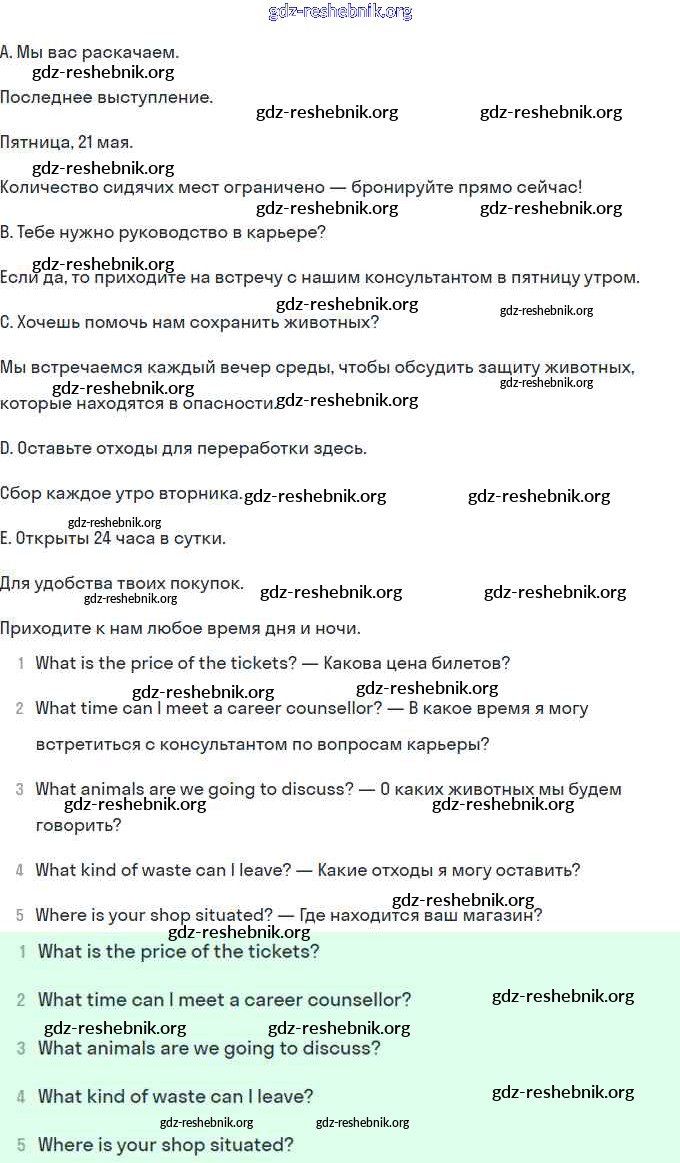 gdz-reshebnik.org

A. Мы вас раскачаем.

gdz-reshebnik.org

Последнее выступление.

gdz-reshebnik.org gdz-reshebnik.org

Пятница, 21 мая.

gdz-reshebnik.org

Количество сидячих мест ограничено — бронируйте прямо сейчас!

gdz-reshebnik.org gdz-reshebnik.org

B. Тебе нужно руководство в карьере?

gdz-reshebnik.org

Если да, то приходите на встречу с нашим консультантом в пятницу утром.

gdz-reshebnik.org gdz-reshebnik.org

C. Хочешь помочь нам сохранить животных?

Мы встречаемся каждый вечер среды, чтобы обсудить защиту животных, которые находятся в опасности.

gdz-reshebnik.org gdz-reshebnik.org gdz-reshebnik.org

D. Оставьте отходы для переработки здесь.

Сбор каждое утро вторника.

gdz-reshebnik.org gdz-reshebnik.org

gdz-reshebnik.org

E. Открыты 24 часа в сутки.

Для удобства твоих покупок.

gdz-reshebnik.org gdz-reshebnik.org gdz-reshebnik.org

Приходите к нам любое время дня и ночи.

1 What is the price of the tickets? — Какова цена билетов?

gdz-reshebnik.org gdz-reshebnik.org

2 What time can I meet a career counsellor? — В какое время я могу встретиться с консультантом по вопросам карьеры?

3 What animals are we going to discuss? — О каких животных мы будем говорить?

gdz-reshebnik.org gdz-reshebnik.org

4 What kind of waste can I leave? — Какие отходы я могу оставить?

gdz-reshebnik.org

5 Where is your shop situated? — Где находится ваш магазин?

gdz-reshebnik.org

1 What is the price of the tickets?

2 What time can I meet a career counsellor?

gdz-reshebnik.org

gdz-reshebnik.org gdz-reshebnik.org

3 What animals are we going to discuss?

4 What kind of waste can I leave?

gdz-reshebnik.org

gdz-reshebnik.org gdz-reshebnik.org

5 Where is your shop situated?